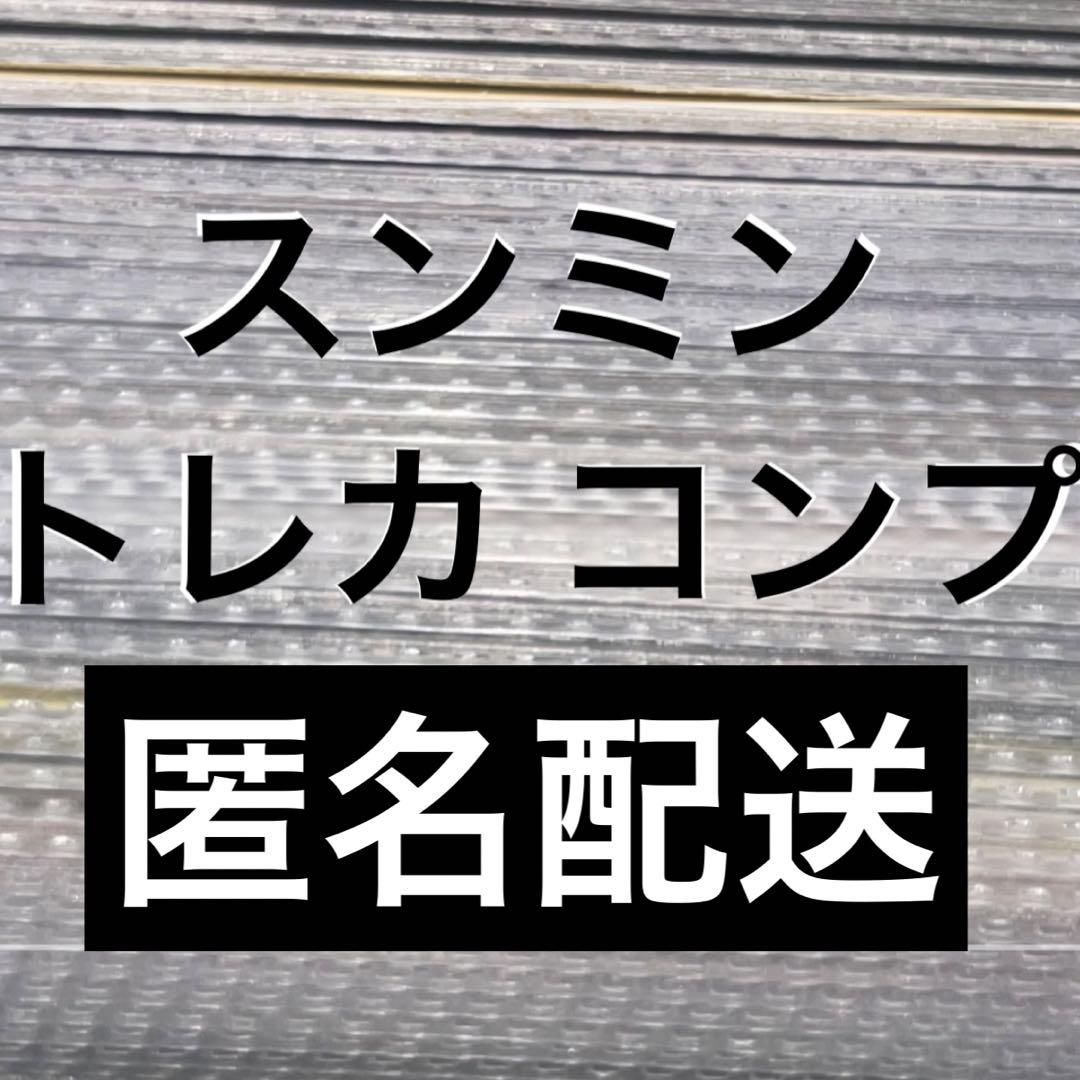 スンミン
トレカ コンプ
匿名配送